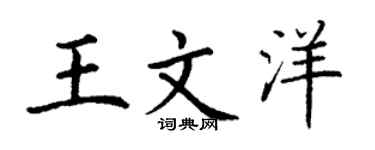 王文洋

词典网